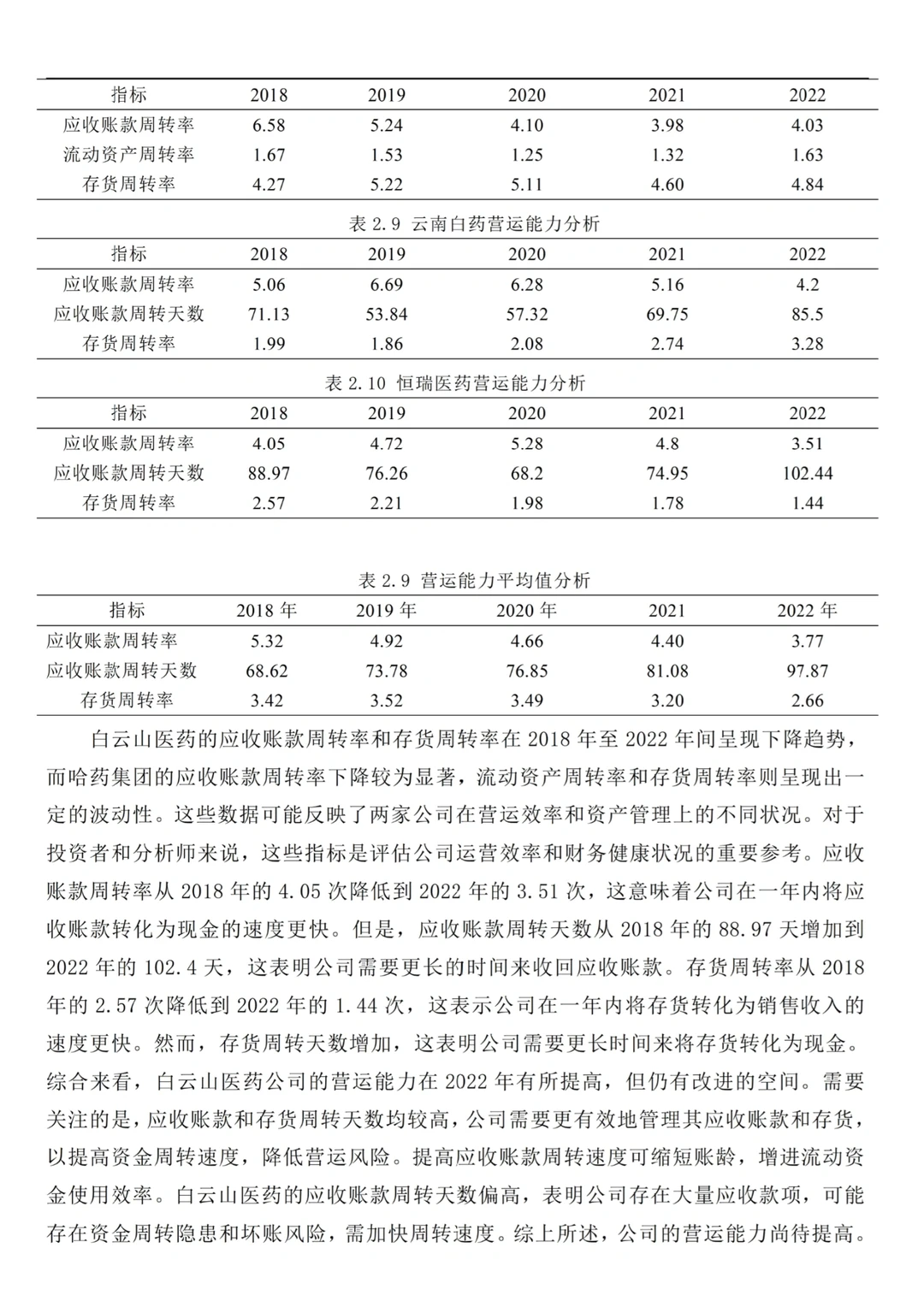 | 指标 | 2018 | 2019 | 2020 | 2021 | 2022 |
|---|---|---|---|---|---|
| 应收账款周转率 | 6.58 | 5.24 | 4.10 | 3.98 | 4.03 |
| 流动资产周转率 | 1.67 | 1.53 | 1.25 | 1.32 | 1.63 |
| 存货周转率 | 4.27 | 5.22 | 5.11 | 4.60 | 4.84 |

表 2.9 云南白药营运能力分析

| 指标 | 2018 | 2019 | 2020 | 2021 | 2022 |
|---|---|---|---|---|---|
| 应收账款周转率 | 5.06 | 6.69 | 6.28 | 5.16 | 4.2 |
| 应收账款周转天数 | 71.13 | 53.84 | 57.32 | 69.75 | 85.5 |
| 存货周转率 | 1.99 | 1.86 | 2.08 | 2.74 | 3.28 |

表 2.10 恒瑞医药营运能力分析

| 指标 | 2018 | 2019 | 2020 | 2021 | 2022 |
|---|---|---|---|---|---|
| 应收账款周转率 | 4.05 | 4.72 | 5.28 | 4.8 | 3.51 |
| 应收账款周转天数 | 88.97 | 76.26 | 68.2 | 74.95 | 102.44 |
| 存货周转率 | 2.57 | 2.21 | 1.98 | 1.78 | 1.44 |

表 2.9 营运能力平均值分析

| 指标 | 2018 年 | 2019 年 | 2020 年 | 2021 | 2022 年 |
|---|---|---|---|---|---|
| 应收账款周转率 | 5.32 | 4.92 | 4.66 | 4.40 | 3.77 |
| 应收账款周转天数 | 68.62 | 73.78 | 76.85 | 81.08 | 97.87 |
| 存货周转率 | 3.42 | 3.52 | 3.49 | 3.20 | 2.66 |

白云山医药的应收账款周转率和存货周转率在 2018 年至 2022 年间呈现下降趋势，而哈药集团的应收账款周转率下降较为显著，流动资产周转率和存货周转率则呈现出一定的波动性。这些数据可能反映了两家公司在营运效率和资产管理上的不同状况。对于投资者和分析师来说，这些指标是评估公司运营效率和财务健康状况的重要参考。应收账款周转率从 2018 年的 4.05 次降低到 2022 年的 3.51 次，这意味着公司在一年内将应收账款转化为现金的速度更快。但是，应收账款周转天数从 2018 年的 88.97 天增加到 2022 年的 102.4 天，这表明公司需要更长的时间来收回应收账款。存货周转率从 2018 年的 2.57 次降低到 2022 年的 1.44 次，这表示公司在一年内将存货转化为销售收入的速度更快。然而，存货周转天数增加，这表明公司需要更长时间来将存货转化为现金。综合来看，白云山医药公司的营运能力在 2022 年有所提高，但仍有改进的空间。需要关注的是，应收账款和存货周转天数均较高，公司需要更有效地管理其应收账款和存货，以提高资金周转速度，降低营运风险。提高应收账款周转速度可缩短账龄，增进流动资金使用效率。白云山医药的应收账款周转天数偏高，表明公司存在大量应收款项，可能存在资金周转隐患和坏账风险，需加快周转速度。综上所述，公司的营运能力尚待提高。